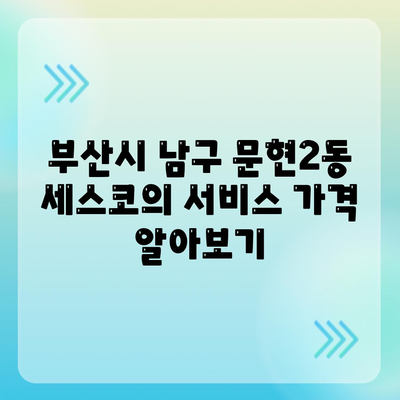 부산시 남구 문현2동 세스코의 서비스 가격 알아보기